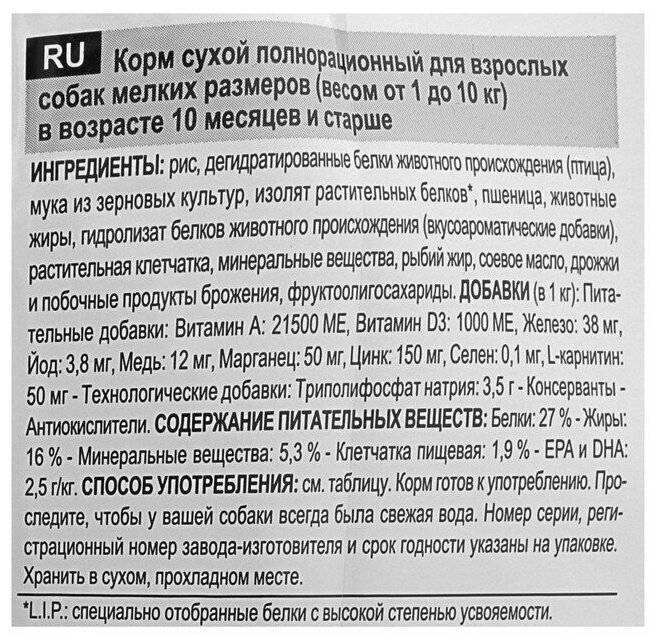 RU Корм сухой полнорационный для взрослых собак мелких размеров (весом от 1 до 10 кг) в возрасте 10 месяцев и старше

ИНГРЕДИЕНТЫ: рис, дегидратированные белки животного происхождения (птица), мука из зерновых культур, изолят растительных белков*, пшеница, животные жиры, гидролизат белков животного происхождения (вкусоароматические добавки), растительная клетчатка, минеральные вещества, рыбий жир, соевое масло, дрожжи и побочные продукты брожения, фруктоолигосахариды. ДОБАВКИ (в 1 кг): Питательные добавки: Витамин А: 21500 МЕ, Витамин D3: 1000 МЕ, Железо: 38 мг, Йод: 3,8 мг, Медь: 12 мг, Марганец: 50 мг, Цинк: 150 мг, Селен: 0,1 мг, L-карнитин: 50 мг - Технологические добавки: Триполифосфат натрия: 3,5 г - Консерванты - Антиокислители. СОДЕРЖАНИЕ ПИТАТЕЛЬНЫХ ВЕЩЕСТВ: Белки: 27 % - Жиры: 16 % - Минеральные вещества: 5,3 % - Клетчатка пищевая: 1,9 % - EPA и DHA: 2,5 г/кг. СПОСОБ УПОТРЕБЛЕНИЯ: см. таблицу. Корм готов к употреблению. Проследите, чтобы у вашей собаки всегда была свежая вода. Номер серии, регистрационный номер завода-изготовителя и срок годности указаны на упаковке. Хранить в сухом, прохладном месте.

*L.I.P.: специально отобранные белки с высокой степенью усвояемости.